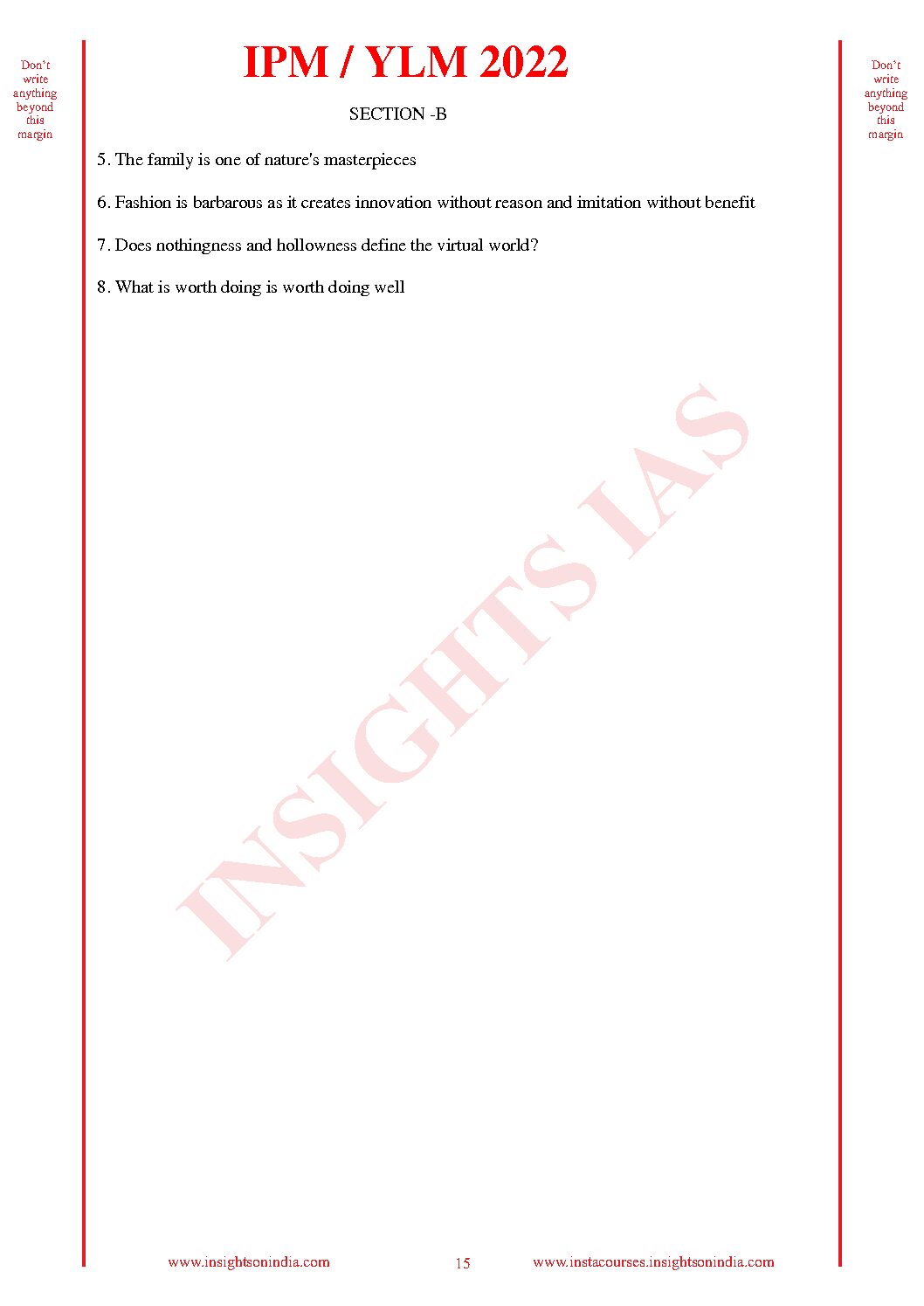 Don't write anything beyond this margin

IPM / YLM 2022

Don't write anything beyond this margin

SECTION -B

5. The family is one of nature's masterpieces

6. Fashion is barbarous as it creates innovation without reason and imitation without benefit

7. Does nothingness and hollowness define the virtual world?

8. What is worth doing is worth doing well

INSIGHTS IAS

www.insightsonindia.com 15 www.instacourses.insightsonindia.com